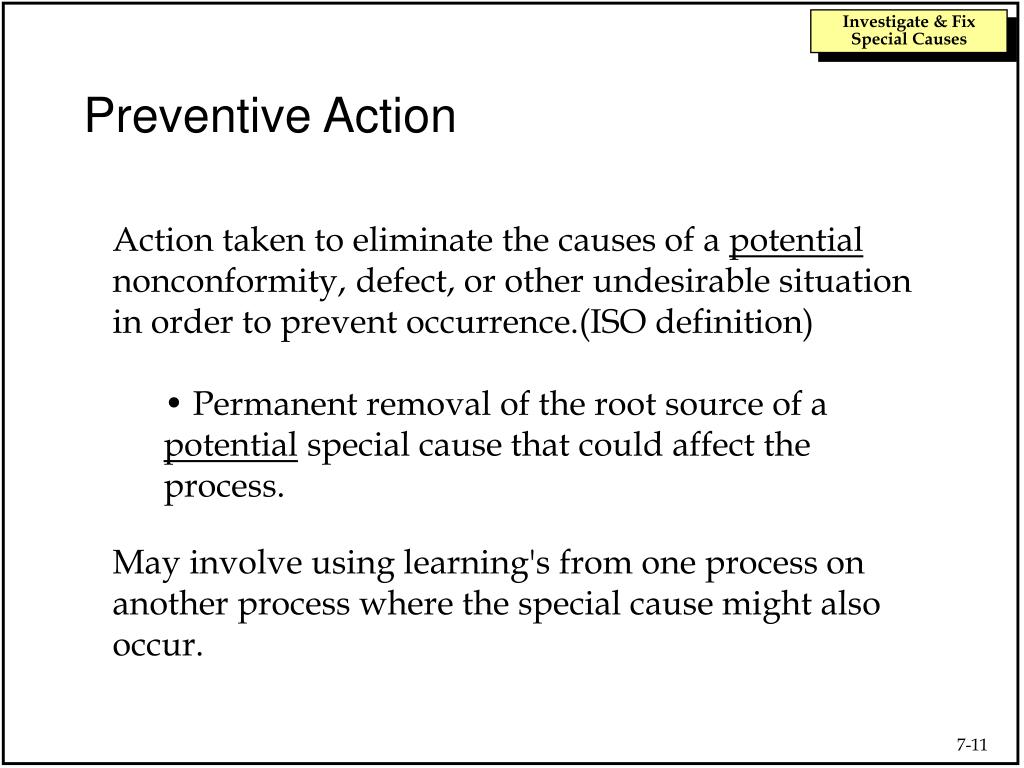 Investigate & Fix
Special Causes

Preventive Action

Action taken to eliminate the causes of a potential nonconformity, defect, or other undesirable situation in order to prevent occurrence.(ISO definition)

• Permanent removal of the root source of a potential special cause that could affect the process.

May involve using learning's from one process on another process where the special cause might also occur.

7-11